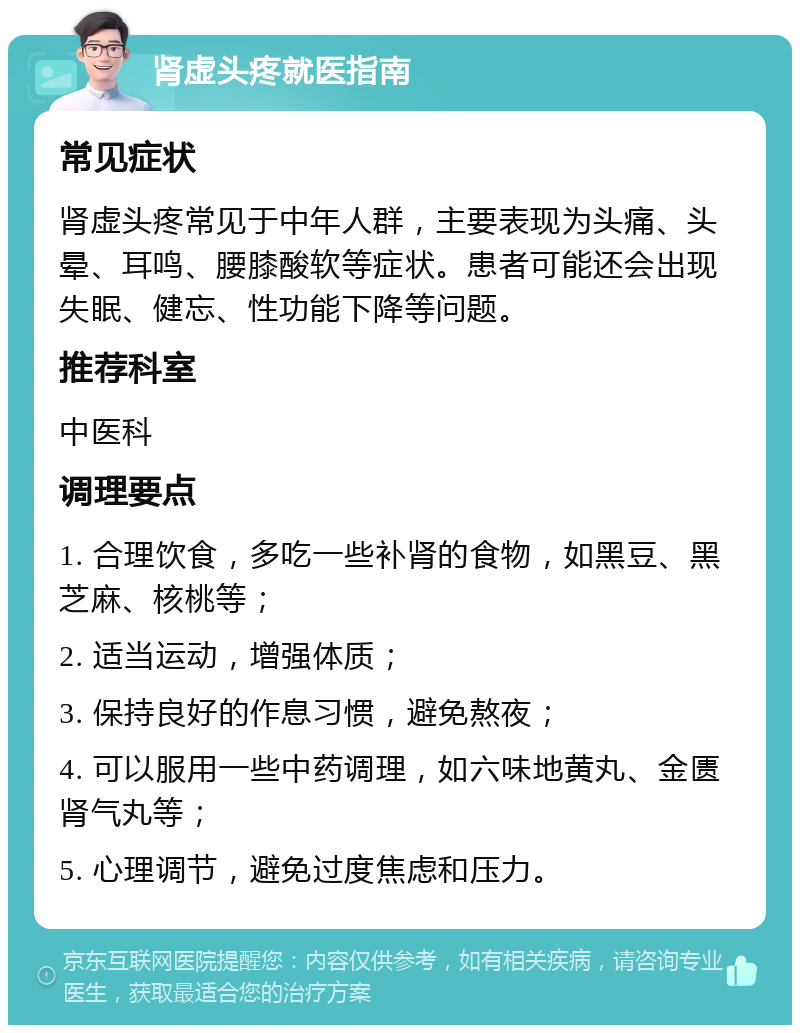 肾虚头疼就医指南

常见症状

肾虚头疼常见于中年人群，主要表现为头痛、头晕、耳鸣、腰膝酸软等症状。患者可能还会出现失眠、健忘、性功能下降等问题。

推荐科室

中医科

调理要点

1. 合理饮食，多吃一些补肾的食物，如黑豆、黑芝麻、核桃等；

2. 适当运动，增强体质；

3. 保持良好的作息习惯，避免熬夜；

4. 可以服用一些中药调理，如六味地黄丸、金匮肾气丸等；

5. 心理调节，避免过度焦虑和压力。

京东互联网医院提醒您：内容仅供参考，如有相关疾病，请咨询专业医生，获取最适合您的治疗方案